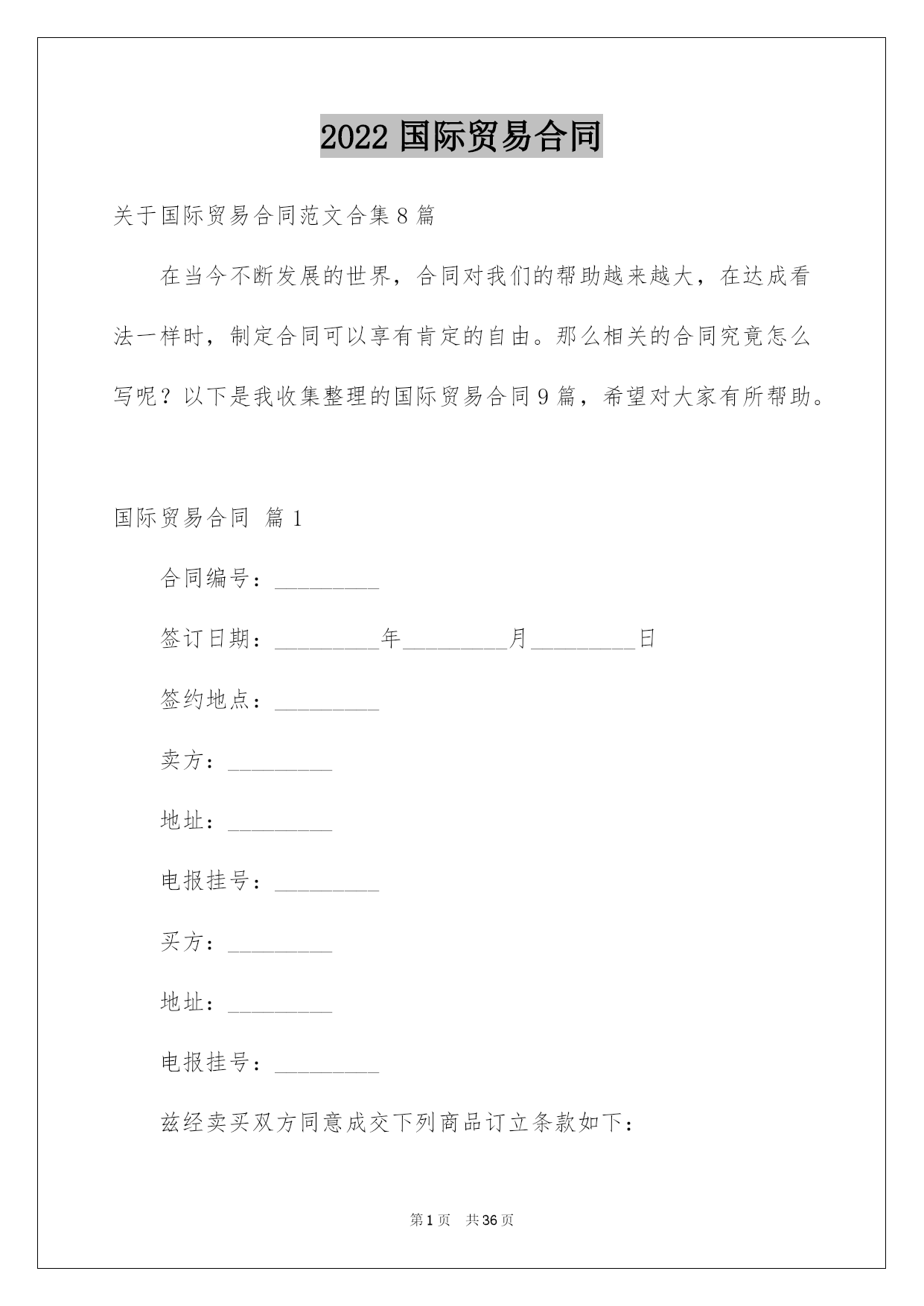 2022 国际贸易合同

关于国际贸易合同范文合集 8 篇

在当今不断发展的世界，合同对我们的帮助越来越大，在达成看法一样时，制定合同可以享有肯定的自由。那么相关的合同究竟怎么写呢？以下是我收集整理的国际贸易合同 9 篇，希望对大家有所帮助。

国际贸易合同 篇 1

合同编号：_________

签订日期：_________年_________月_________日

签约地点：_________

卖方：_________

地址：_________

电报挂号：_________

买方：_________

地址：_________

电报挂号：_________

兹经卖买双方同意成交下列商品订立条款如下：

第 1 页 共 36 页